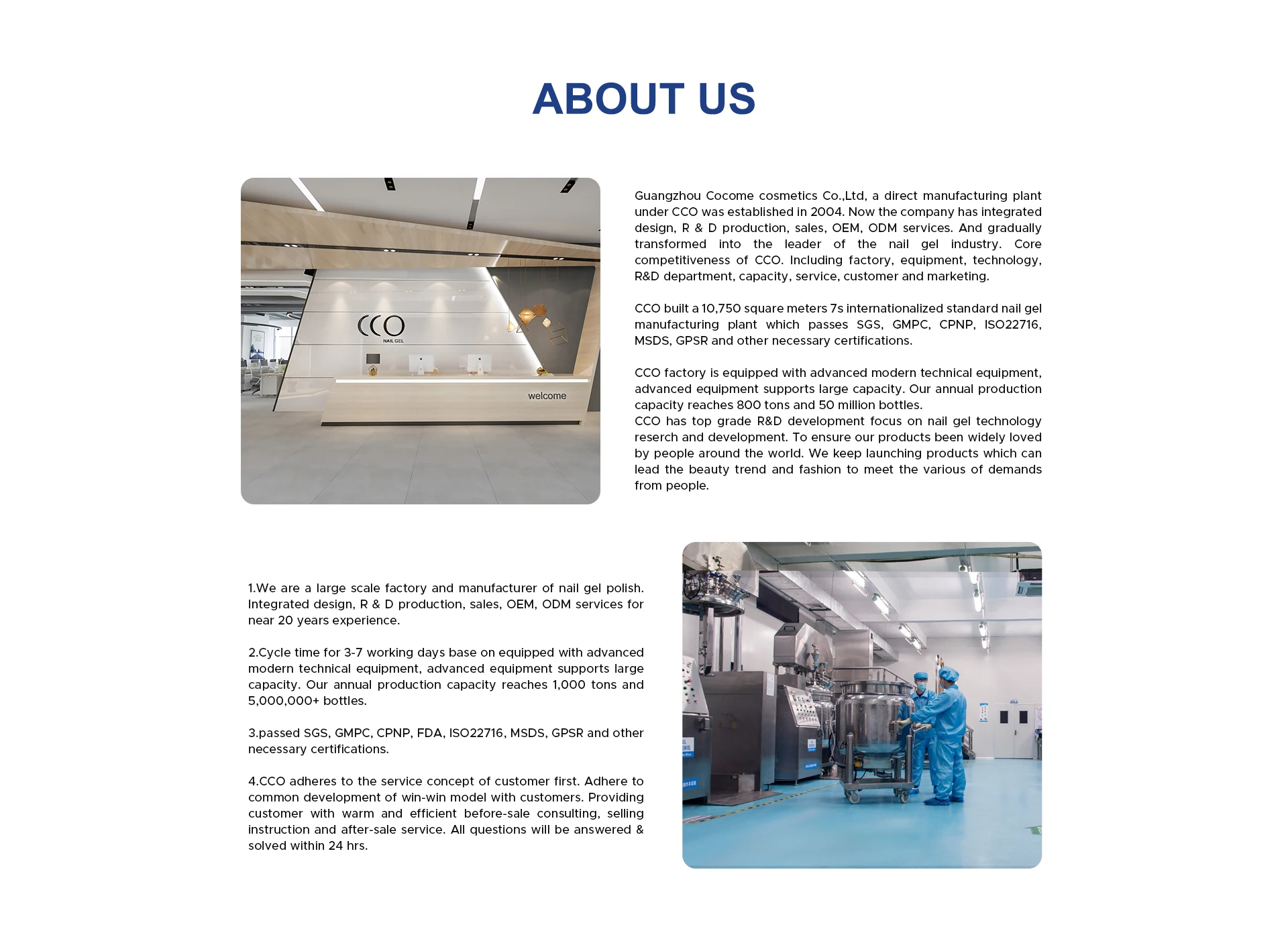 ABOUT US

CCO
NAIL GEL
welcome

Guangzhou Cocome cosmetics Co.,Ltd, a direct manufacturing plant under CCO was established in 2004. Now the company has integrated design, R & D production, sales, OEM, ODM services. And gradually transformed into the leader of the nail gel industry. Core competitiveness of CCO. Including factory, equipment, technology, R&D department, capacity, service, customer and marketing.

CCO built a 10,750 square meters 7s internationalized standard nail gel manufacturing plant which passes SGS, GMPC, CPNP, ISO22716, MSDS, GPSR and other necessary certifications.

CCO factory is equipped with advanced modern technical equipment, advanced equipment supports large capacity. Our annual production capacity reaches 800 tons and 50 million bottles.
CCO has top grade R&D development focus on nail gel technology reserch and development. To ensure our products been widely loved by people around the world. We keep launching products which can lead the beauty trend and fashion to meet the various of demands from people.

1.We are a large scale factory and manufacturer of nail gel polish. Integrated design, R & D production, sales, OEM, ODM services for near 20 years experience.

2.Cycle time for 3-7 working days base on equipped with advanced modern technical equipment, advanced equipment supports large capacity. Our annual production capacity reaches 1,000 tons and 5,000,000+ bottles.

3.passed SGS, GMPC, CPNP, FDA, ISO22716, MSDS, GPSR and other necessary certifications.

4.CCO adheres to the service concept of customer first. Adhere to common development of win-win model with customers. Providing customer with warm and efficient before-sale consulting, selling instruction and after-sale service. All questions will be answered & solved within 24 hrs.